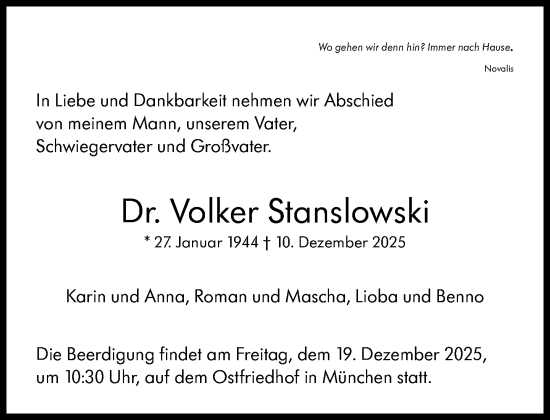 Wo gehen wir denn hin? Immer nach Hause.

Novalis

In Liebe und Dankbarkeit nehmen wir Abschied von meinem Mann, unserem Vater, Schwiegervater und Großvater.

Dr. Volker Stanslowski

* 27. Januar 1944 † 10. Dezember 2025

Karin und Anna, Roman und Mascha, Lioba und Benno

Die Beerdigung findet am Freitag, dem 19. Dezember 2025, um 10:30 Uhr, auf dem Ostfriedhof in München statt.